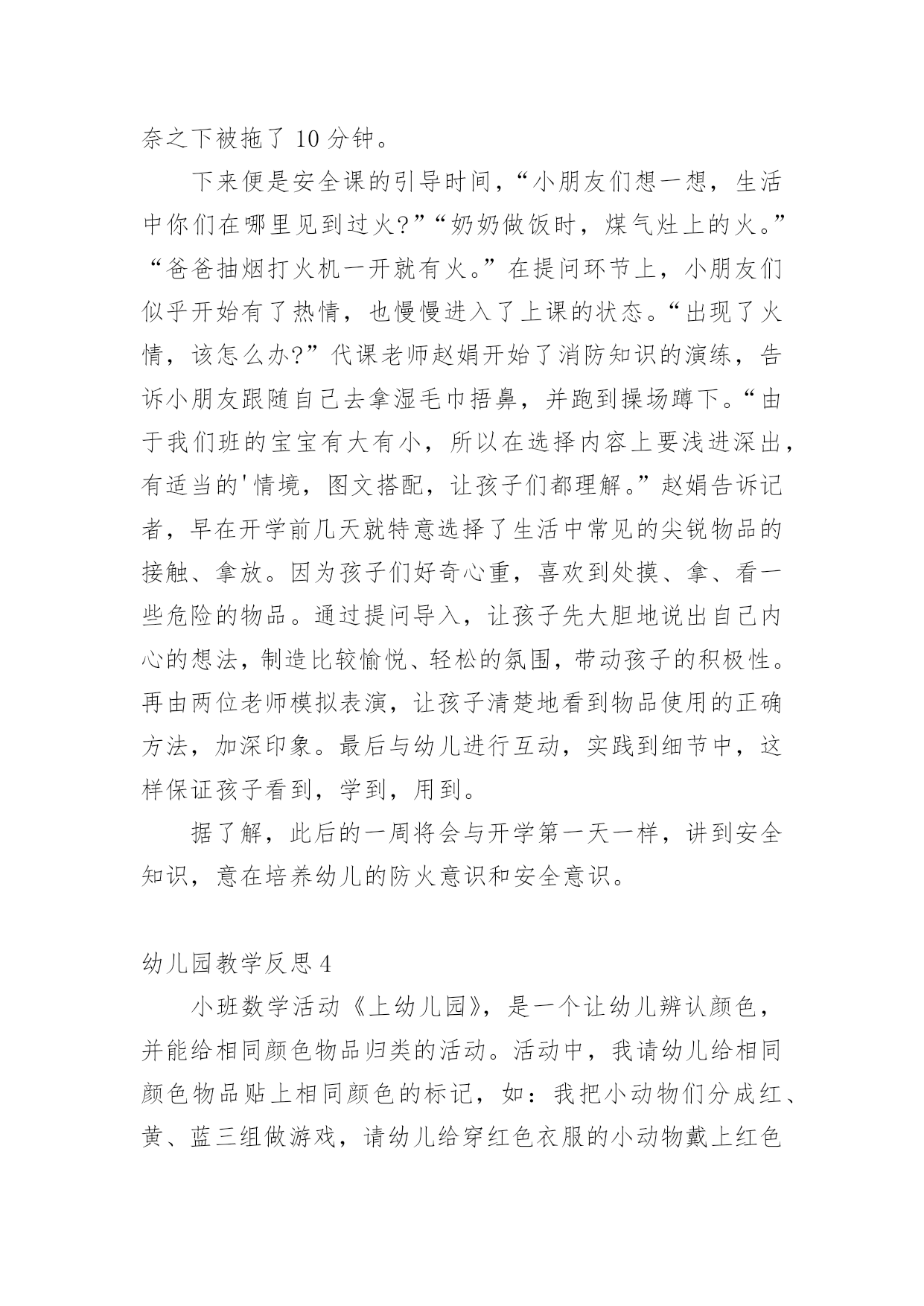 奈之下被拖了 10 分钟。

下来便是安全课的引导时间，“小朋友们想一想，生活中你们在哪里见到过火?”“奶奶做饭时，煤气灶上的火。”“爸爸抽烟打火机一开就有火。”在提问环节上，小朋友们似乎开始有了热情，也慢慢进入了上课的状态。“出现了火情，该怎么办?”代课老师赵娟开始了消防知识的演练，告诉小朋友跟随自己去拿湿毛巾捂鼻，并跑到操场蹲下。“由于我们班的宝宝有大有小，所以在选择内容上要浅进深出，有适当的'情境，图文搭配，让孩子们都理解。”赵娟告诉记者，早在开学前几天就特意选择了生活中常见的尖锐物品的接触、拿放。因为孩子们好奇心重，喜欢到处摸、拿、看一些危险的物品。通过提问导入，让孩子先大胆地说出自己内心的想法，制造比较愉悦、轻松的氛围，带动孩子的积极性。再由两位老师模拟表演，让孩子清楚地看到物品使用的正确方法，加深印象。最后与幼儿进行互动，实践到细节中，这样保证孩子看到，学到，用到。

据了解，此后的一周将会与开学第一天一样，讲到安全知识，意在培养幼儿的防火意识和安全意识。

幼儿园教学反思 4

小班数学活动《上幼儿园》，是一个让幼儿辨认颜色，并能给相同颜色物品归类的活动。活动中，我请幼儿给相同颜色物品贴上相同颜色的标记，如：我把小动物们分成红、黄、蓝三组做游戏，请幼儿给穿红色衣服的小动物戴上红色